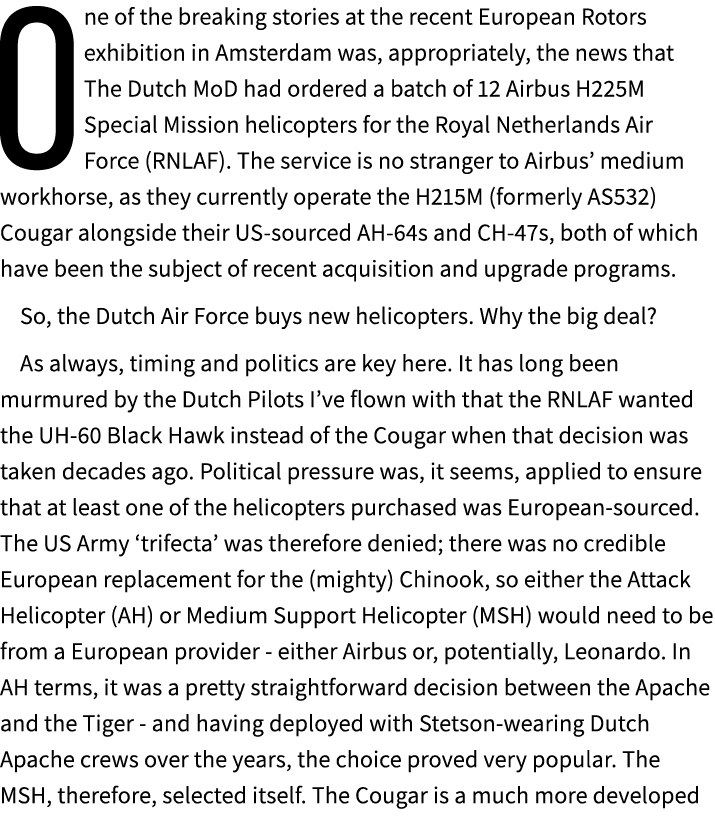 One of the breaking stories at the recent European Rotors exhibition in Amsterdam was, appropriately, the news that The Dutch MoD had ordered a batch of 12 Airbus H225M Special Mission helicopters for the Royal Netherlands Air Force (RNLAF). The service is no stranger to Airbus' medium workhorse, as they currently operate the H215M (formerly AS532) Cougar alongside their US-sourced AH-64s and CH-47s, both of which have been the subject of recent acquisition and upgrade programs.

So, the Dutch Air Force buys new helicopters. Why the big deal?

As always, timing and politics are key here. It has long been murmured by the Dutch Pilots I've flown with that the RNLAF wanted the UH-60 Black Hawk instead of the Cougar when that decision was taken decades ago. Political pressure was, it seems, applied to ensure that at least one of the helicopters purchased was European-sourced. The US Army 'trifecta' was therefore denied; there was no credible European replacement for the (mighty) Chinook, so either the Attack Helicopter (AH) or Medium Support Helicopter (MSH) would need to be from a European provider - either Airbus or, potentially, Leonardo. In AH terms, it was a pretty straightforward decision between the Apache and the Tiger - and having deployed with Stetson-wearing Dutch Apache crews over the years, the choice proved very popular. The MSH, therefore, selected itself. The Cougar is a much more developed